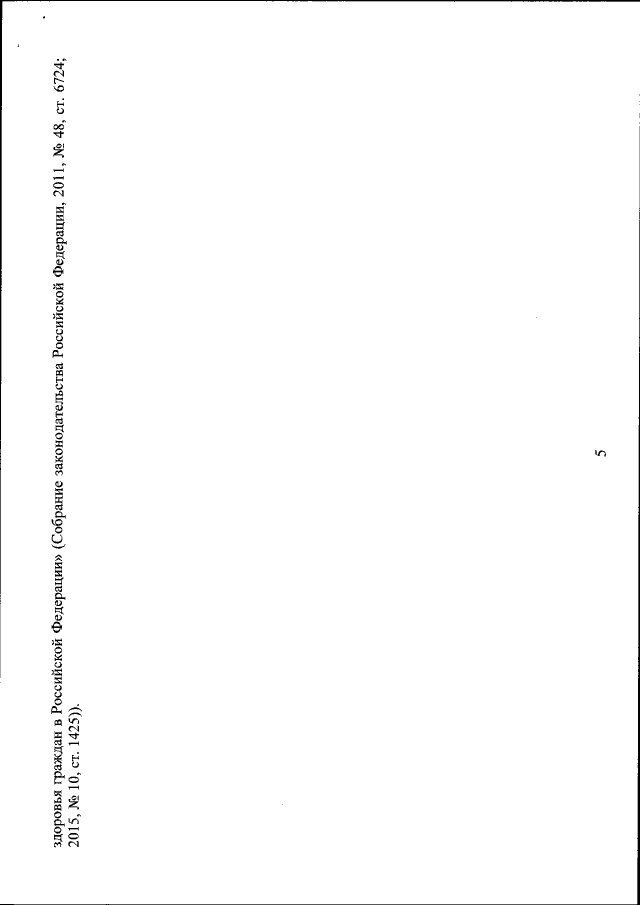 здоровья граждан в Российской Федерации» (Собрание законодательства Российской Федерации, 2011, № 48, ст. 6724; 2015, № 10, ст. 1425)).

5